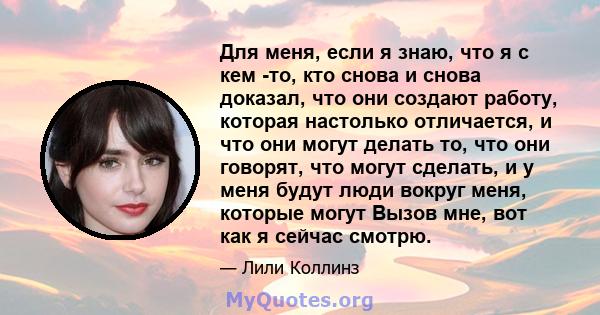 Для меня, если я знаю, что я с кем -то, кто снова и снова доказал, что они создают работу, которая настолько отличается, и что они могут делать то, что они говорят, что могут сделать, и у меня будут люди вокруг меня, которые могут Вызов мне, вот как я сейчас смотрю.

— Лили Коллинз

MyQuotes.org